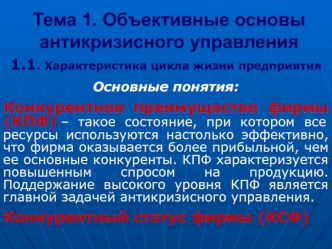 Тема 1. Объективные основы антикризисного управления

1.1. Характеристика цикла жизни предприятия

Основные понятия:

Конкурентное преимущество фирмы (КПФ) – такое состояние, при котором все ресурсы используются настолько эффективно, что фирма оказывается более прибыльной, чем ее основные конкуренты. КПФ характеризуется повышенным спросом на продукцию. Поддержание высокого уровня КПФ является главной задачей антикризисного управления.

Конкурентный статус фирмы (КСФ)